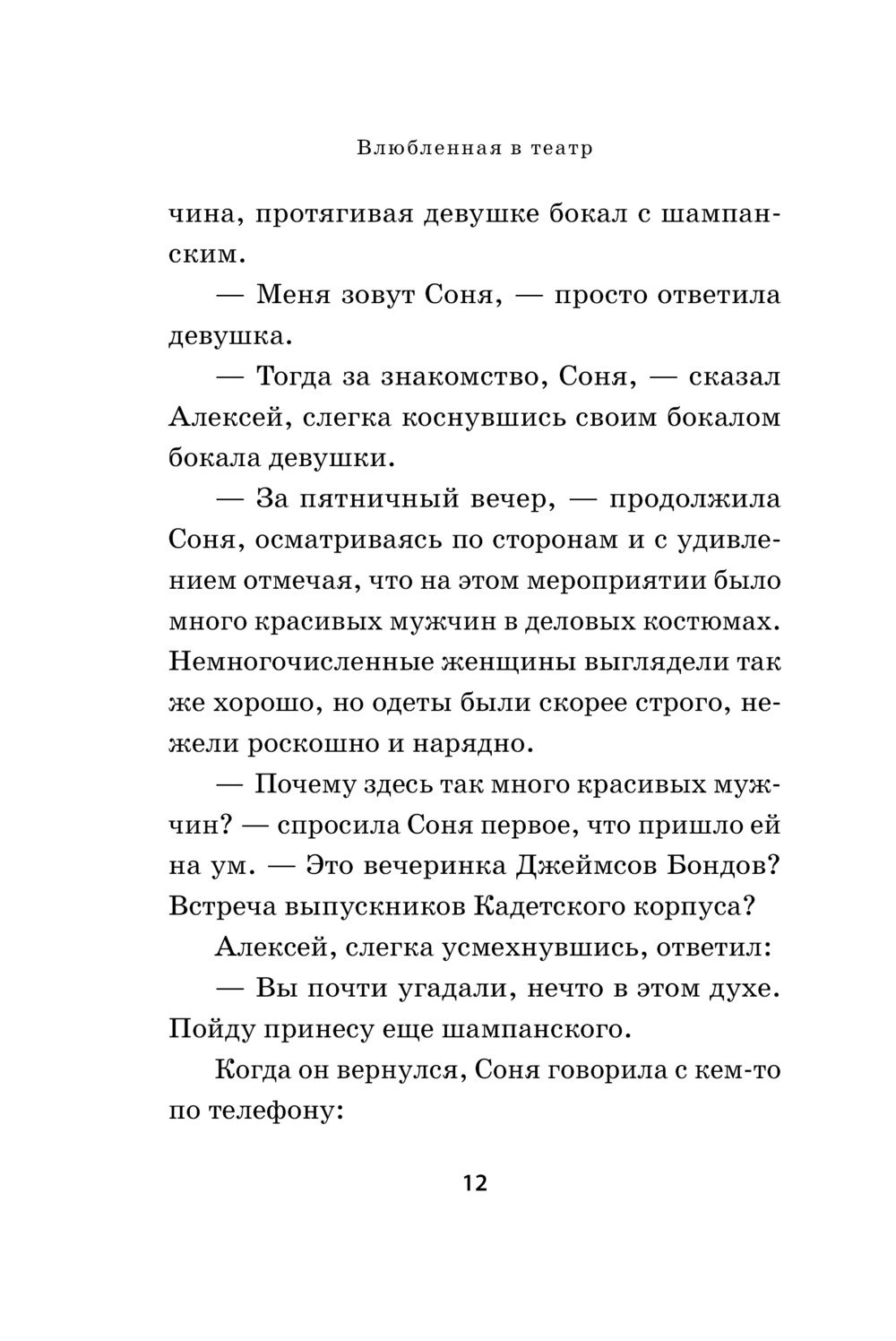 Влюбленная в театр

чина, протягивая девушке бокал с шампанским.

— Меня зовут Соня, — просто ответила девушка.

— Тогда за знакомство, Соня, — сказал Алексей, слегка коснувшись своим бокалом бокала девушки.

— За пятничный вечер, — продолжила Соня, осматриваясь по сторонам и с удивлением отмечая, что на этом мероприятии было много красивых мужчин в деловых костюмах. Немногочисленные женщины выглядели так же хорошо, но одеты были скорее строго, нежели роскошно и нарядно.

— Почему здесь так много красивых мужчин? — спросила Соня первое, что пришло ей на ум. — Это вечеринка Джеймсов Бондов? Встреча выпускников Кадетского корпуса?

Алексей, слегка усмехнувшись, ответил:

— Вы почти угадали, нечто в этом духе. Пойду принесу еще шампанского.

Когда он вернулся, Соня говорила с кем-то по телефону:

12